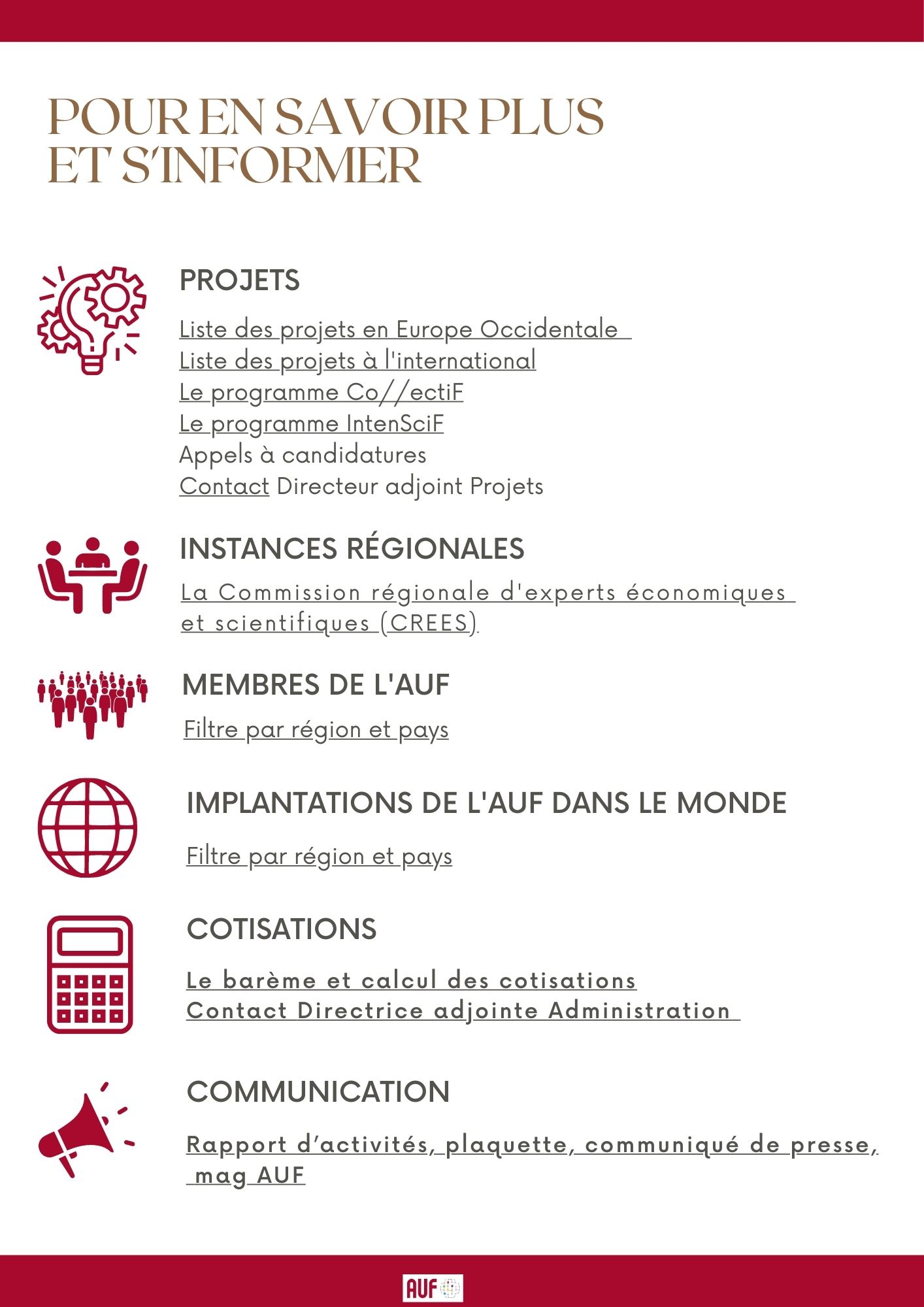 POUR EN SAVOIR PLUS
ET S'INFORMER

PROJETS

Liste des projets en Europe Occidentale
Liste des projets à l'international
Le programme Co//ectiF
Le programme IntenSciF
Appels à candidatures
Contact Directeur adjoint Projets

INSTANCES RÉGIONALES

La Commission régionale d'experts économiques et scientifiques (CREES)

MEMBRES DE L'AUF

Filtre par région et pays

IMPLANTATIONS DE L'AUF DANS LE MONDE

Filtre par région et pays

COTISATIONS

Le barème et calcul des cotisations
Contact Directrice adjointe Administration

COMMUNICATION

Rapport d'activités, plaquette, communiqué de presse, mag AUF

AUF